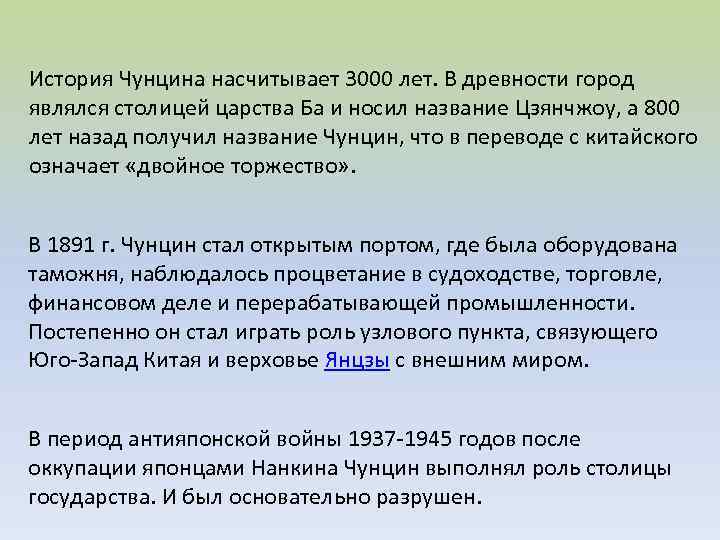 История Чунцина насчитывает 3000 лет. В древности город являлся столицей царства Ба и носил название Цзянчжоу, а 800 лет назад получил название Чунцин, что в переводе с китайского означает «двойное торжество».

В 1891 г. Чунцин стал открытым портом, где была оборудована таможня, наблюдалось процветание в судоходстве, торговле, финансовом деле и перерабатывающей промышленности. Постепенно он стал играть роль узлового пункта, связующего Юго-Запад Китая и верховье Янцзы с внешним миром.

В период антияпонской войны 1937-1945 годов после оккупации японцами Нанкина Чунцин выполнял роль столицы государства. И был основательно разрушен.